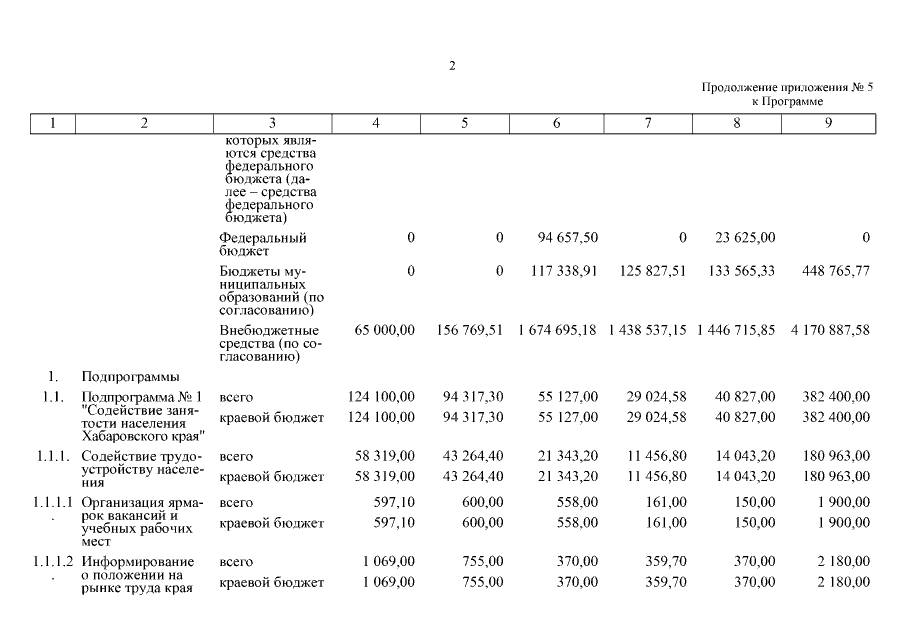 2

Продолжение приложения № 5
к Программе

| 1 | 2 | 3 | 4 | 5 | 6 | 7 | 8 | 9 |
|---|---|---|---|---|---|---|---|---|
| | | которых являются средства федерального бюджета (далее – средства федерального бюджета) | | | | | | |
| | | Федеральный бюджет | 0 | 0 | 94 657,50 | 0 | 23 625,00 | 0 |
| | | Бюджеты муниципальных образований (по согласованию) | 0 | 0 | 117 338,91 | 125 827,51 | 133 565,33 | 448 765,77 |
| | | Внебюджетные средства (по согласованию) | 65 000,00 | 156 769,51 | 1 674 695,18 | 1 438 537,15 | 1 446 715,85 | 4 170 887,58 |
| 1. | Подпрограммы | | | | | | | |
| 1.1. | Подпрограмма № 1 "Содействие занятости населения Хабаровского края" | всего | 124 100,00 | 94 317,30 | 55 127,00 | 29 024,58 | 40 827,00 | 382 400,00 |
| | | краевой бюджет | 124 100,00 | 94 317,30 | 55 127,00 | 29 024,58 | 40 827,00 | 382 400,00 |
| 1.1.1. | Содействие трудоустройству населения | всего | 58 319,00 | 43 264,40 | 21 343,20 | 11 456,80 | 14 043,20 | 180 963,00 |
| | | краевой бюджет | 58 319,00 | 43 264,40 | 21 343,20 | 11 456,80 | 14 043,20 | 180 963,00 |
| 1.1.1.1. | Организация ярмарок вакансий и учебных рабочих мест | всего | 597,10 | 600,00 | 558,00 | 161,00 | 150,00 | 1 900,00 |
| | | краевой бюджет | 597,10 | 600,00 | 558,00 | 161,00 | 150,00 | 1 900,00 |
| 1.1.1.2. | Информирование о положении на рынке труда края | всего | 1 069,00 | 755,00 | 370,00 | 359,70 | 370,00 | 2 180,00 |
| | | краевой бюджет | 1 069,00 | 755,00 | 370,00 | 359,70 | 370,00 | 2 180,00 |